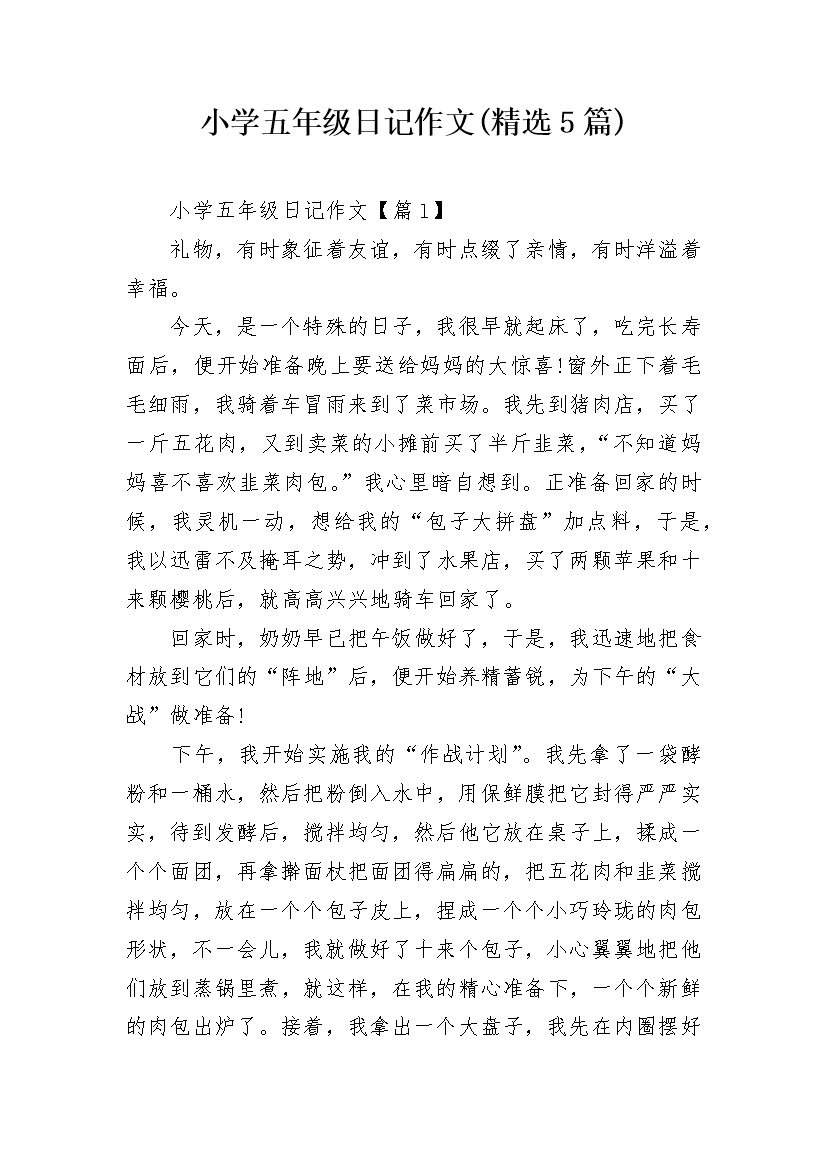 小学五年级日记作文(精选5篇)

小学五年级日记作文【篇1】

礼物，有时象征着友谊，有时点缀了亲情，有时洋溢着幸福。

今天，是一个特殊的日子，我很早就起床了，吃完长寿面后，便开始准备晚上要送给妈妈的大惊喜!窗外正下着毛毛细雨，我骑着车冒雨来到了菜市场。我先到猪肉店，买了一斤五花肉，又到卖菜的小摊前买了半斤韭菜，“不知道妈妈喜不喜欢韭菜肉包。”我心里暗自想到。正准备回家的时候，我灵机一动，想给我的“包子大拼盘”加点料，于是，我以迅雷不及掩耳之势，冲到了水果店，买了两颗苹果和十来颗樱桃后，就高高兴兴地骑车回家了。

回家时，奶奶早已把午饭做好了，于是，我迅速地把食材放到它们的“阵地”后，便开始养精蓄锐，为下午的“大战”做准备!

下午，我开始实施我的“作战计划”。我先拿了一袋酵粉和一桶水，然后把粉倒入水中，用保鲜膜把它封得严严实实，待到发酵后，搅拌均匀，然后他它放在桌子上，揉成一个个面团，再拿擀面杖把面团得扁扁的，把五花肉和韭菜搅拌均匀，放在一个个包子皮上，捏成一个个小巧玲珑的肉包形状，不一会儿，我就做好了十来个包子，小心翼翼地把他们放到蒸锅里煮，就这样，在我的精心准备下，一个个新鲜的肉包出炉了。接着，我拿出一个大盘子，我先在内圈摆好